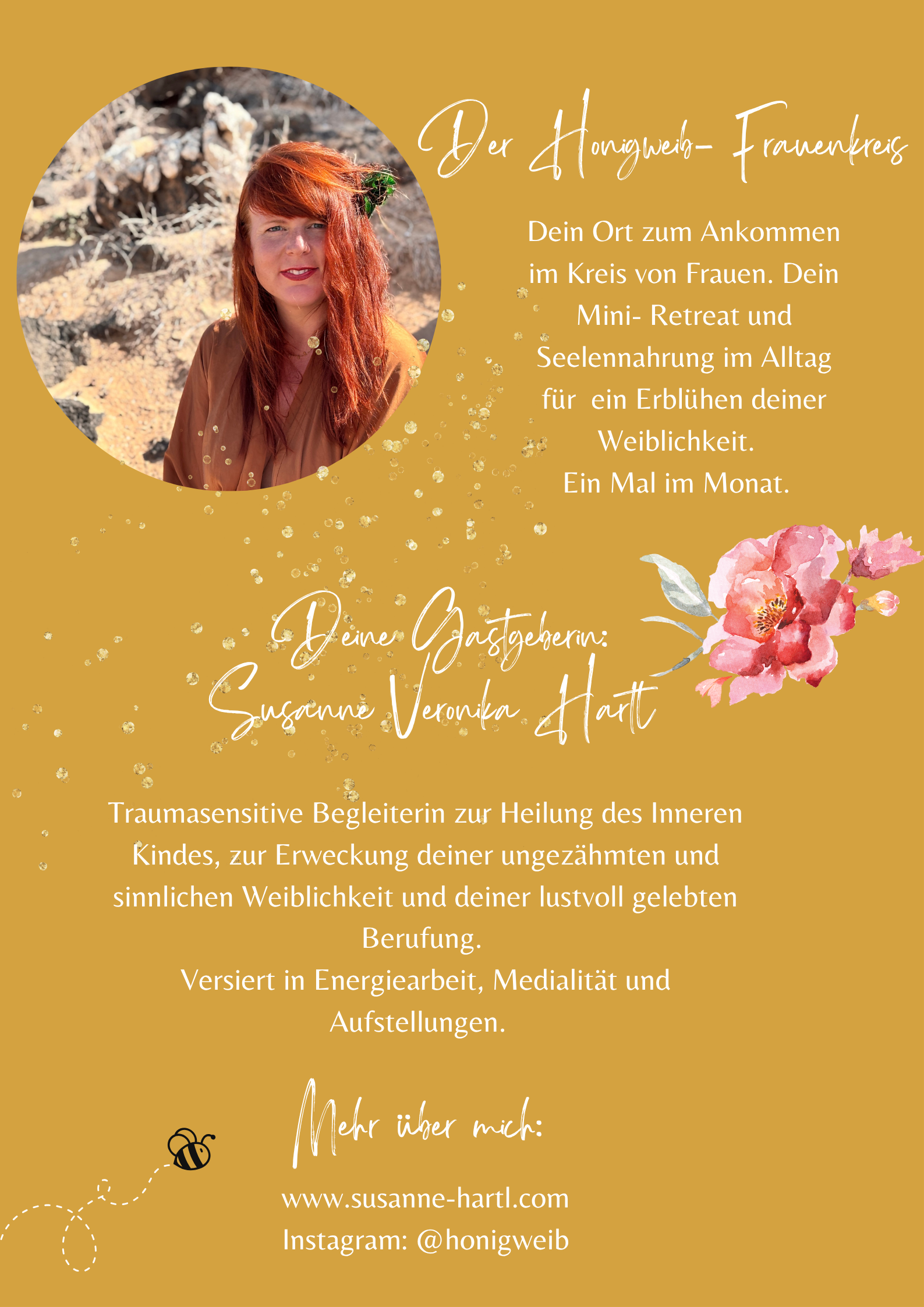 Der Honigweib- Frauenkreis

Dein Ort zum Ankommen im Kreis von Frauen. Dein Mini- Retreat und Seelennahrung im Alltag für ein Erblühen deiner Weiblichkeit.
Ein Mal im Monat.

Deine Gastgeberin:
Susanne Veronika Hartl

Traumasensitive Begleiterin zur Heilung des Inneren Kindes, zur Erweckung deiner ungezähmten und sinnlichen Weiblichkeit und deiner lustvoll gelebten Berufung.
Versiert in Energiearbeit, Medialität und Aufstellungen.

Mehr über mich:

www.susanne-hartl.com
Instagram: @honigweib